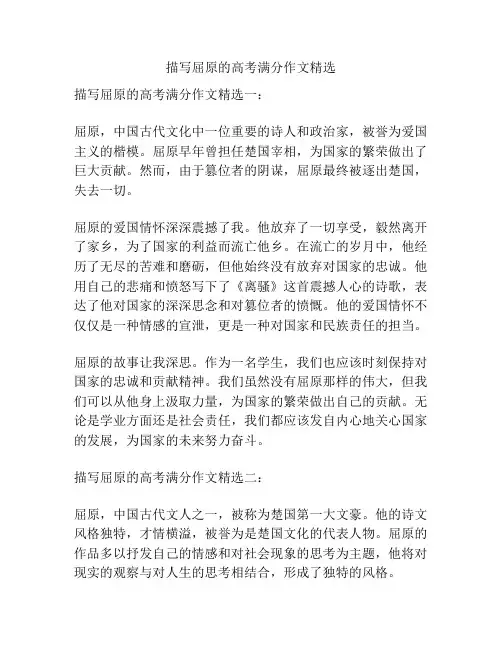 描写屈原的高考满分作文精选

描写屈原的高考满分作文精选一：

屈原，中国古代文化中一位重要的诗人和政治家，被誉为爱国主义的楷模。屈原早年曾担任楚国宰相，为国家的繁荣做出了巨大贡献。然而，由于篡位者的阴谋，屈原最终被逐出楚国，失去一切。

屈原的爱国情怀深深震撼了我。他放弃了一切享受，毅然离开了家乡，为了国家的利益而流亡他乡。在流亡的岁月中，他经历了无尽的苦难和磨砺，但他始终没有放弃对国家的忠诚。他用自己的悲痛和愤怒写下了《离骚》这首震撼人心的诗歌，表达了他对国家的深深思念和对篡位者的愤慨。他的爱国情怀不仅仅是一种情感的宣泄，更是一种对国家和民族责任的担当。

屈原的故事让我深思。作为一名学生，我们也应该时刻保持对国家的忠诚和贡献精神。我们虽然没有屈原那样的伟大，但我们可以从他身上汲取力量，为国家的繁荣做出自己的贡献。无论是学业方面还是社会责任，我们都应该发自内心地关心国家的发展，为国家的未来努力奋斗。

描写屈原的高考满分作文精选二：

屈原，中国古代文人之一，被称为楚国第一大文豪。他的诗文风格独特，才情横溢，被誉为是楚国文化的代表人物。屈原的作品多以抒发自己的情感和对社会现象的思考为主题，他将对现实的观察与对人生的思考相结合，形成了独特的风格。